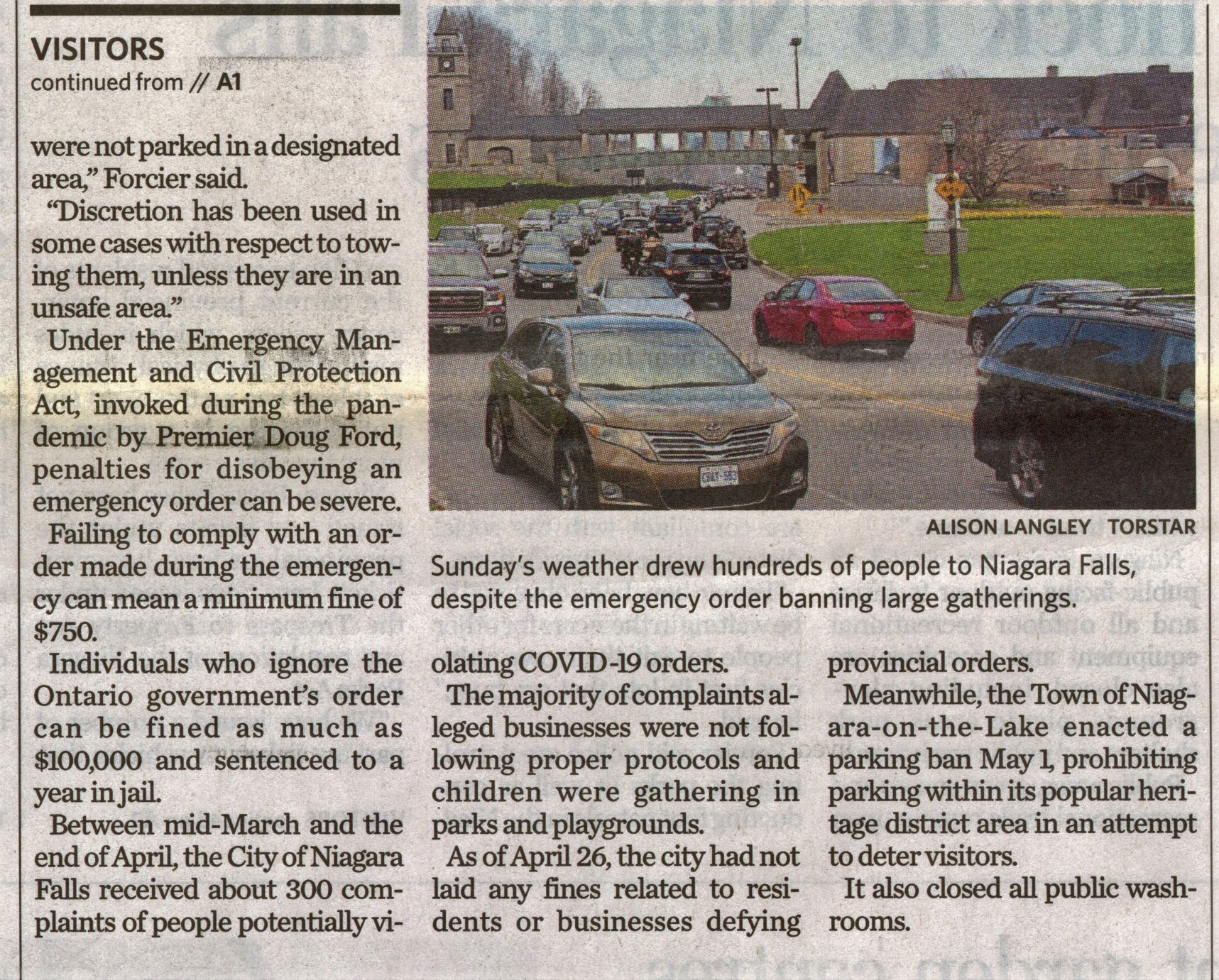 VISITORS
continued from // A1

were not parked in a designated area," Forcier said.

"Discretion has been used in some cases with respect to towing them, unless they are in an unsafe area."

Under the Emergency Management and Civil Protection Act, invoked during the pandemic by Premier Doug Ford, penalties for disobeying an emergency order can be severe.

Failing to comply with an order made during the emergency can mean a minimum fine of $750.

Individuals who ignore the Ontario government's order can be fined as much as $100,000 and sentenced to a year in jail.

Between mid-March and the end of April, the City of Niagara Falls received about 300 complaints of people potentially violating COVID-19 orders.

The majority of complaints alleged businesses were not following proper protocols and children were gathering in parks and playgrounds.

As of April 26, the city had not laid any fines related to residents or businesses defying provincial orders.

Meanwhile, the Town of Niagara-on-the-Lake enacted a parking ban May 1, prohibiting parking within its popular heritage district area in an attempt to deter visitors.

It also closed all public washrooms.

ALISON LANGLEY TORSTAR

Sunday's weather drew hundreds of people to Niagara Falls, despite the emergency order banning large gatherings.